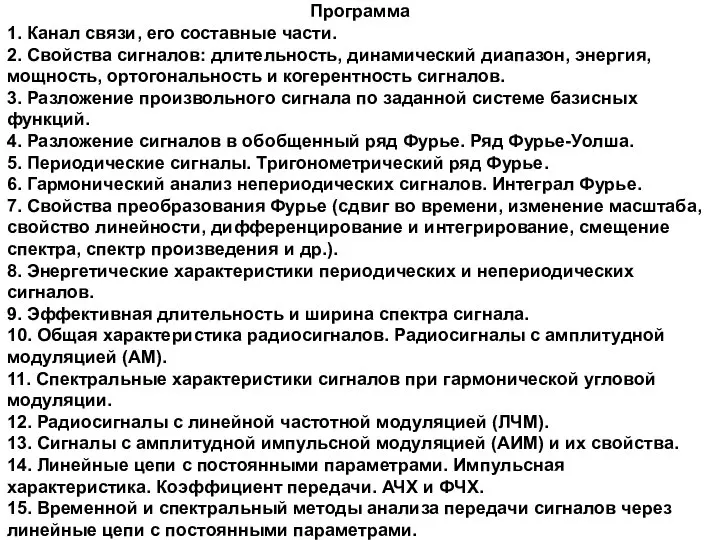 Программа
1. Канал связи, его составные части.
2. Свойства сигналов: длительность, динамический диапазон, энергия, мощность, ортогональность и когерентность сигналов.
3. Разложение произвольного сигнала по заданной системе базисных функций.
4. Разложение сигналов в обобщенный ряд Фурье. Ряд Фурье-Уолша.
5. Периодические сигналы. Тригонометрический ряд Фурье.
6. Гармонический анализ непериодических сигналов. Интеграл Фурье.
7. Свойства преобразования Фурье (сдвиг во времени, изменение масштаба, свойство линейности, дифференцирование и интегрирование, смещение спектра, спектр произведения и др.).
8. Энергетические характеристики периодических и непериодических сигналов.
9. Эффективная длительность и ширина спектра сигнала.
10. Общая характеристика радиосигналов. Радиосигналы с амплитудной модуляцией (АМ).
11. Спектральные характеристики сигналов при гармонической угловой модуляции.
12. Радиосигналы с линейной частотной модуляцией (ЛЧМ).
13. Сигналы с амплитудной импульсной модуляцией (АИМ) и их свойства.
14. Линейные цепи с постоянными параметрами. Импульсная характеристика. Коэффициент передачи. АЧХ и ФЧХ.
15. Временной и спектральный методы анализа передачи сигналов через линейные цепи с постоянными параметрами.